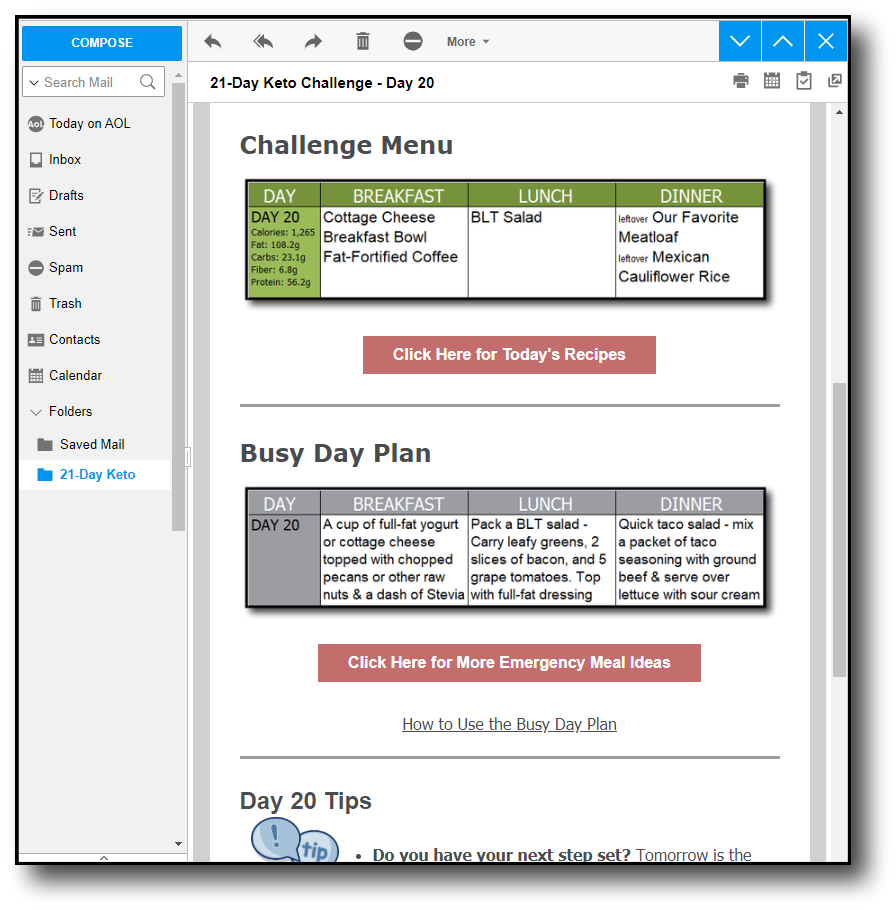 COMPOSE

Search Mail

Today on AOL
Inbox
Drafts
Sent
Spam
Trash
Contacts
Calendar
Folders
Saved Mail
21-Day Keto

More

21-Day Keto Challenge - Day 20

Challenge Menu

| DAY | BREAKFAST | LUNCH | DINNER |
|---|---|---|---|
| DAY 20 Calories: 1,265 Fat: 108.2g Carbs: 23.1g Fiber: 6.8g Protein: 56.2g | Cottage Cheese Breakfast Bowl Fat-Fortified Coffee | BLT Salad | leftover Our Favorite Meatloaf leftover Mexican Cauliflower Rice |

Click Here for Today's Recipes

Busy Day Plan

| DAY | BREAKFAST | LUNCH | DINNER |
|---|---|---|---|
| DAY 20 | A cup of full-fat yogurt or cottage cheese topped with chopped pecans or other raw nuts & a dash of Stevia | Pack a BLT salad - Carry leafy greens, 2 slices of bacon, and 5 grape tomatoes. Top with full-fat dressing | Quick taco salad - mix a packet of taco seasoning with ground beef & serve over lettuce with sour cream |

Click Here for More Emergency Meal Ideas

How to Use the Busy Day Plan

Day 20 Tips

tip

• Do you have your next step set? Tomorrow is the